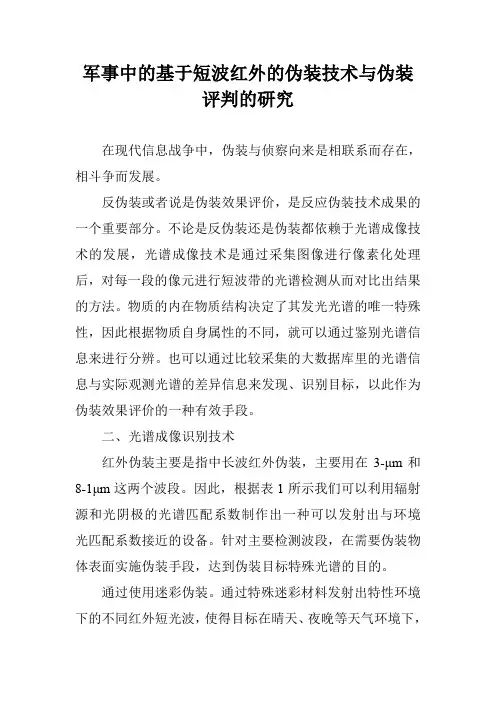 军事中的基于短波红外的伪装技术与伪装评判的研究

在现代信息战争中，伪装与侦察向来是相联系而存在，相斗争而发展。

反伪装或者说是伪装效果评价，是反应伪装技术成果的一个重要部分。不论是反伪装还是伪装都依赖于光谱成像技术的发展，光谱成像技术是通过采集图像进行像素化处理后，对每一段的像元进行短波带的光谱检测从而对比出结果的方法。物质的内在物质结构决定了其发光光谱的唯一特殊性，因此根据物质自身属性的不同，就可以通过鉴别光谱信息来进行分辨。也可以通过比较采集的大数据库里的光谱信息与实际观测光谱的差异信息来发现、识别目标，以此作为伪装效果评价的一种有效手段。

二、光谱成像识别技术

红外伪装主要是指中长波红外伪装，主要用在 3-μm 和 8-1μm 这两个波段。因此，根据表 1 所示我们可以利用辐射源和光阴极的光谱匹配系数制作出一种可以发射出与环境光匹配系数接近的设备。针对主要检测波段，在需要伪装物体表面实施伪装手段，达到伪装目标特殊光谱的目的。

通过使用迷彩伪装。通过特殊迷彩材料发射出特性环境下的不同红外短光波，使得目标在晴天、夜晚等天气环境下，